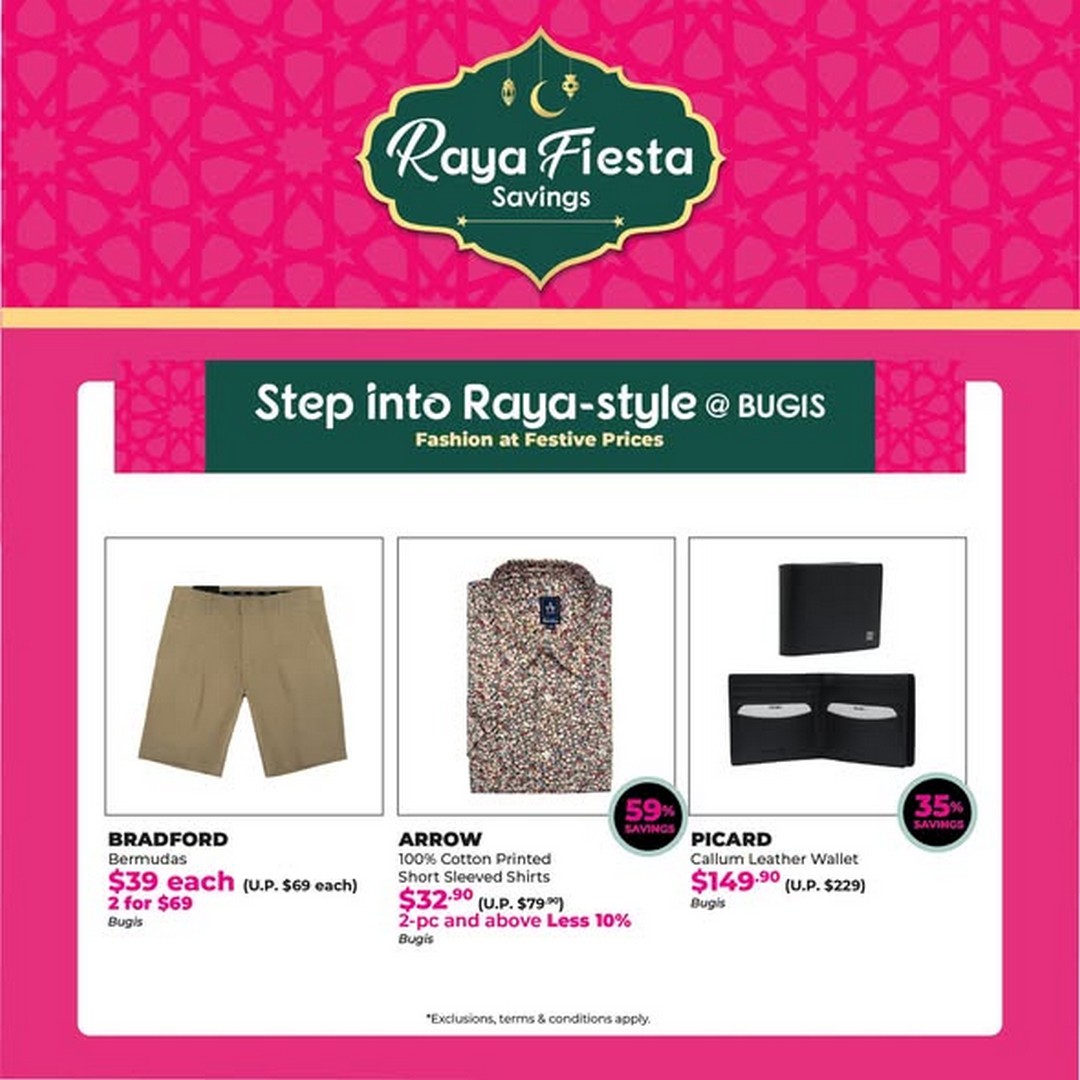 Raya Fiesta
Savings

Step into Raya-style @ BUGIS
Fashion at Festive Prices

BRADFORD
Bermudas
$39 each (U.P. $69 each)
2 for $69
Bugis

59% SAVINGS

ARROW
100% Cotton Printed Short Sleeved Shirts
$32.90 (U.P. $79.90)
2-pc and above Less 10%
Bugis

35% SAVINGS

PICARD
Callum Leather Wallet
$149.90 (U.P. $229)
Bugis

*Exclusions, terms & conditions apply.